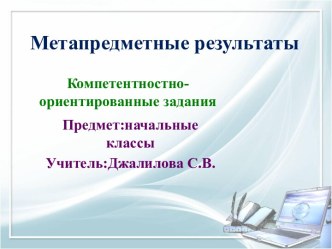 Метапредметные результаты

Компетентностно-ориентированные задания

Предмет:начальные классы

Учитель:Джалилова С.В.